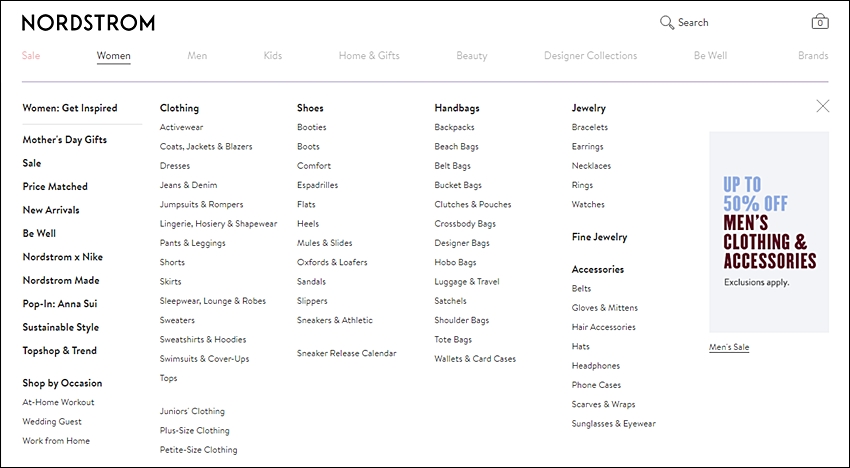 NORDSTROM

Search

0

Sale Women Men Kids Home & Gifts Beauty Designer Collections Be Well Brands

Women: Get Inspired

Mother's Day Gifts
Sale
Price Matched
New Arrivals
Be Well
Nordstrom x Nike
Nordstrom Made
Pop-In: Anna Sui
Sustainable Style
Topshop & Trend

Shop by Occasion
At-Home Workout
Wedding Guest
Work from Home

Clothing
Activewear
Coats, Jackets & Blazers
Dresses
Jeans & Denim
Jumpsuits & Rompers
Lingerie, Hosiery & Shapewear
Pants & Leggings
Shorts
Skirts
Sleepwear, Lounge & Robes
Sweaters
Sweatshirts & Hoodies
Swimsuits & Cover-Ups
Tops

Juniors' Clothing
Plus-Size Clothing
Petite-Size Clothing

Shoes
Booties
Boots
Comfort
Espadrilles
Flats
Heels
Mules & Slides
Oxfords & Loafers
Sandals
Slippers
Sneakers & Athletic

Sneaker Release Calendar

Handbags
Backpacks
Beach Bags
Belt Bags
Bucket Bags
Clutches & Pouches
Crossbody Bags
Designer Bags
Hobo Bags
Luggage & Travel
Satchels
Shoulder Bags
Tote Bags
Wallets & Card Cases

Jewelry
Bracelets
Earrings
Necklaces
Rings
Watches

Fine Jewelry

Accessories
Belts
Gloves & Mittens
Hair Accessories
Hats
Headphones
Phone Cases
Scarves & Wraps
Sunglasses & Eyewear

UP TO 50% OFF
MEN'S CLOTHING & ACCESSORIES
Exclusions apply.

Men's Sale